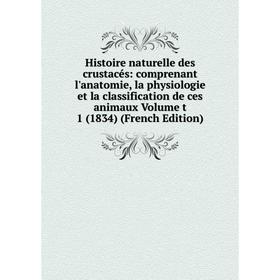 Histoire naturelle des crustacés: comprenant l'anatomie, la physiologie et la classification de ces animaux Volume t 1 (1834) (French Edition)